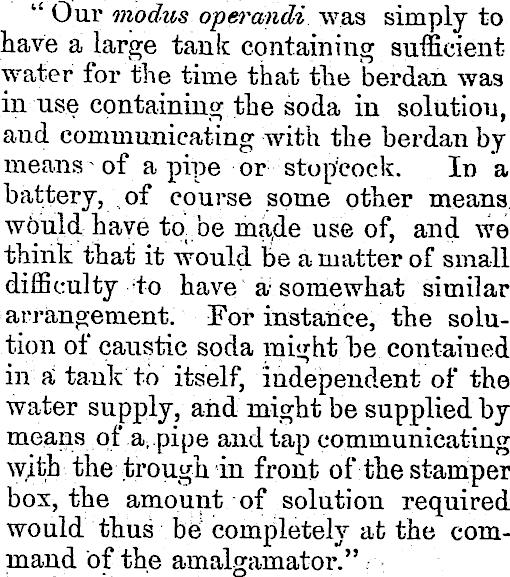 "Our modus operandi was simply to have a large tank containing sufficient water for the time that the berdan was in use containing the soda in solutiou, and communicating with the berdan by means of a pipe or stopcock. In a battery, of course some other means would have to be made use of, and we think that it would be a matter of small difficulty to have a somewhat similar arrangement. For instance, the solution of caustic soda might be contained in a tank to itself, independent of the water supply, and might be supplied by means of a pipe and tap communicating with the trough in front of the stamper box, the amount of solution required would thus be completely at the command of the amalgamator."